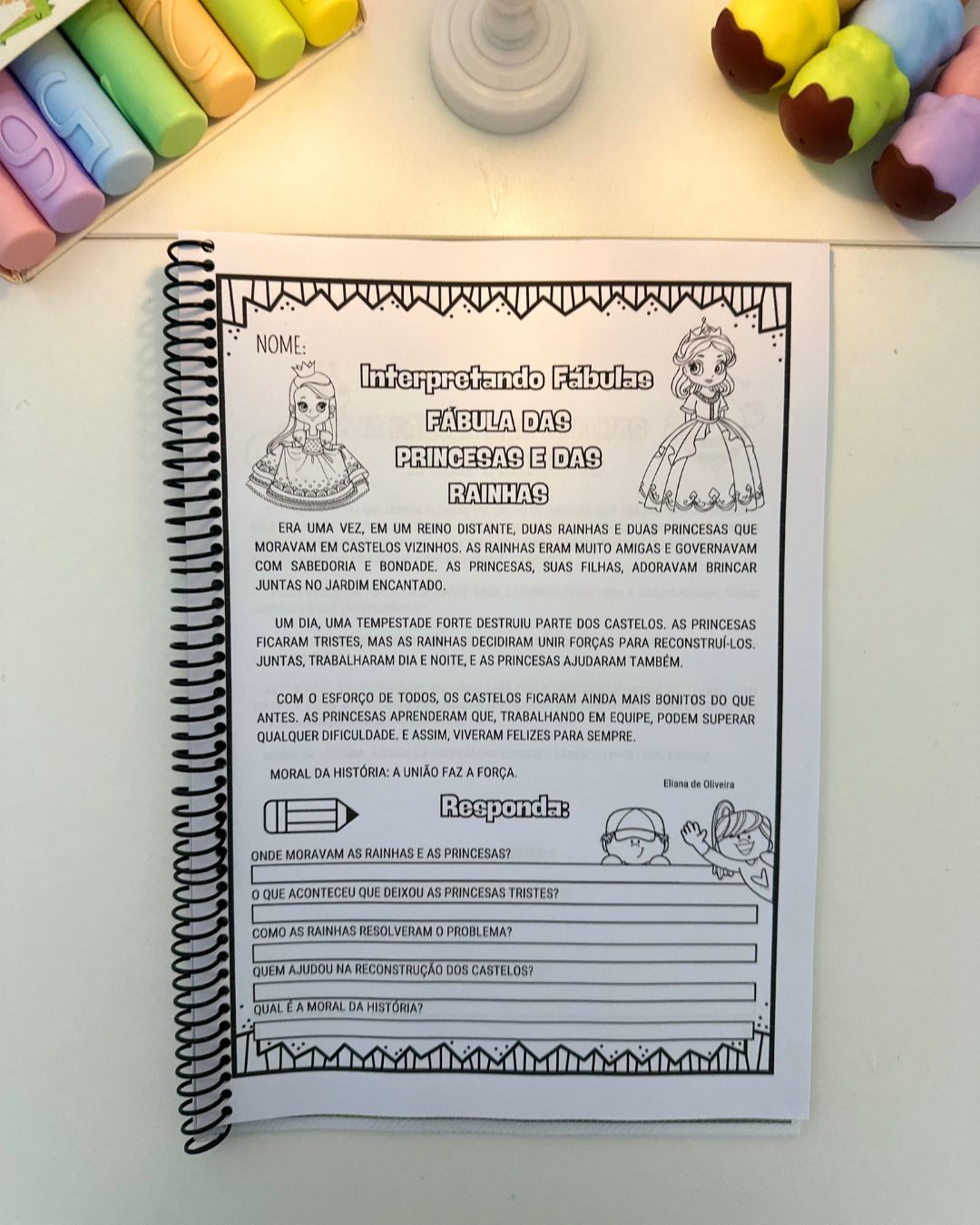 NOME:

Interpretando Fábulas

FÁBULA DAS PRINCESAS E DAS RAINHAS

ERA UMA VEZ, EM UM REINO DISTANTE, DUAS RAINHAS E DUAS PRINCESAS QUE MORAVAM EM CASTELOS VIZINHOS. AS RAINHAS ERAM MUITO AMIGAS E GOVERNAVAM COM SABEDORIA E BONDADE. AS PRINCESAS, SUAS FILHAS, ADORAVAM BRINCAR JUNTAS NO JARDIM ENCANTADO.

UM DIA, UMA TEMPESTADE FORTE DESTRUIU PARTE DOS CASTELOS. AS PRINCESAS FICARAM TRISTES, MAS AS RAINHAS DECIDIRAM UNIR FORÇAS PARA RECONSTRUÍ-LOS. JUNTAS, TRABALHARAM DIA E NOITE, E AS PRINCESAS AJUDARAM TAMBÉM.

COM O ESFORÇO DE TODOS, OS CASTELOS FICARAM AINDA MAIS BONITOS DO QUE ANTES. AS PRINCESAS APRENDERAM QUE, TRABALHANDO EM EQUIPE, PODEM SUPERAR QUALQUER DIFICULDADE. E ASSIM, VIVERAM FELIZES PARA SEMPRE.

MORAL DA HISTÓRIA: A UNIÃO FAZ A FORÇA.

Eliana de Oliveira

Responda:

ONDE MORAVAM AS RAINHAS E AS PRINCESAS?
____

O QUE ACONTECEU QUE DEIXOU AS PRINCESAS TRISTES?
____

COMO AS RAINHAS RESOLVERAM O PROBLEMA?
____

QUEM AJUDOU NA RECONSTRUÇÃO DOS CASTELOS?
____

QUAL É A MORAL DA HISTÓRIA?
____